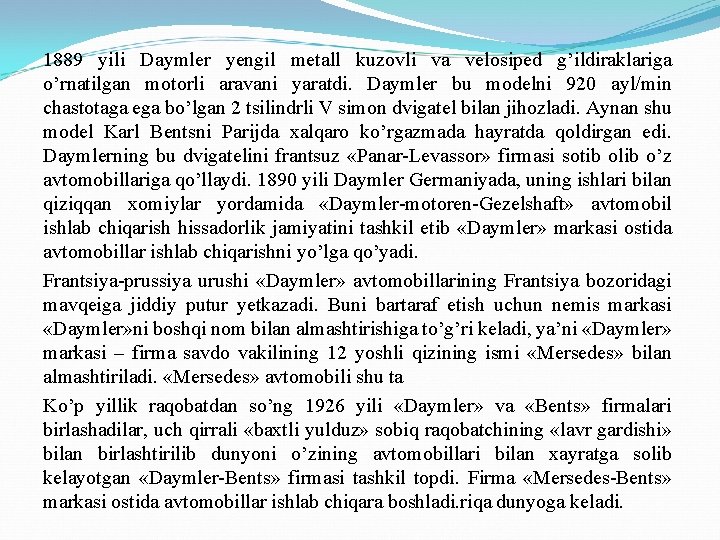 1889 yili Daymler yengil metall kuzovli va velosiped g’ildiraklariga o’rnatilgan motorli aravani yaratdi. Daymler bu modelni 920 ayl/min chastotaga ega bo’lgan 2 tsilindrli V simon dvigatel bilan jihozladi. Aynan shu model Karl Bentsni Parijda xalqaro ko’rgazmada hayratda qoldirgan edi. Daymlerning bu dvigatelini frantsuz «Panar-Levassor» firmasi sotib olib o’z avtomobillariga qo’llaydi. 1890 yili Daymler Germaniyada, uning ishlari bilan qiziqqan xomiylar yordamida «Daymler-motoren-Gezelshaft» avtomobil ishlab chiqarish hissadorlik jamiyatini tashkil etib «Daymler» markasi ostida avtomobillar ishlab chiqarishni yo’lga qo’yadi.

Frantsiya-prussiya urushi «Daymler» avtomobillarining Frantsiya bozoridagi mavqeiga jiddiy putur yetkazadi. Buni bartaraf etish uchun nemis markasi «Daymler»ni boshqi nom bilan almashtirishiga to’g’ri keladi, ya’ni «Daymler» markasi – firma savdo vakilining 12 yoshli qizining ismi «Mersedes» bilan almashtiriladi. «Mersedes» avtomobili shu ta

Ko’p yillik raqobatdan so’ng 1926 yili «Daymler» va «Bents» firmalari birlashadilar, uch qirrali «baxtli yulduz» sobiq raqobatchining «lavr gardishi» bilan birlashtirilib dunyoni o’zining avtomobillari bilan xayratga solib kelayotgan «Daymler-Bents» firmasi tashkil topdi. Firma «Mersedes-Bents» markasi ostida avtomobillar ishlab chiqara boshladi.riqa dunyoga keladi.